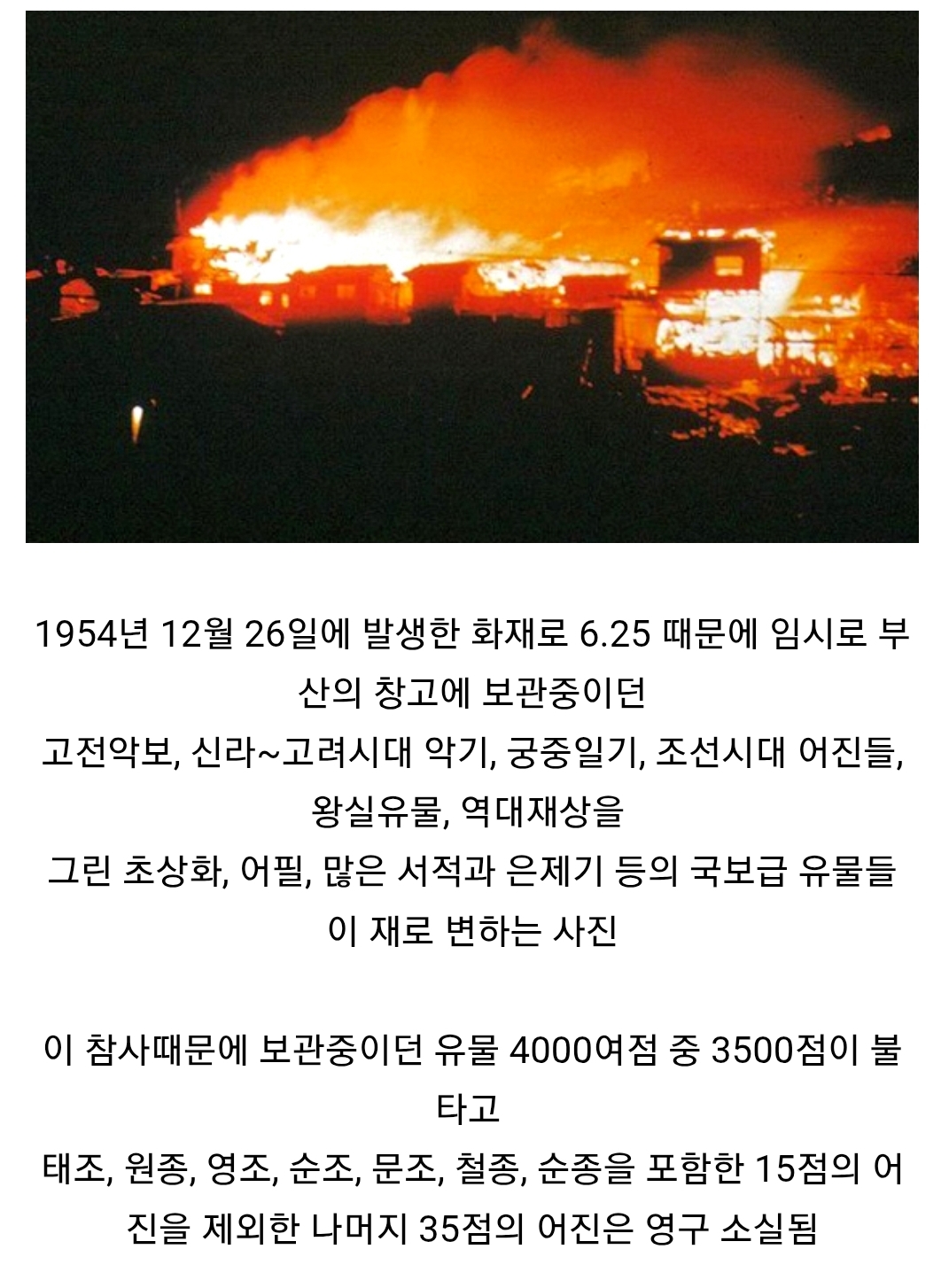 1954년 12월 26일에 발생한 화재로 6.25 때문에 임시로 부산의 창고에 보관중이던
고전악보, 신라~고려시대 악기, 궁중일기, 조선시대 어진들, 왕실유물, 역대재상을
그린 초상화, 어필, 많은 서적과 은제기 등의 국보급 유물들이 재로 변하는 사진

이 참사때문에 보관중이던 유물 4000여점 중 3500점이 불타고
태조, 원종, 영조, 순조, 문조, 철종, 순종을 포함한 15점의 어진을 제외한 나머지 35점의 어진은 영구 소실됨